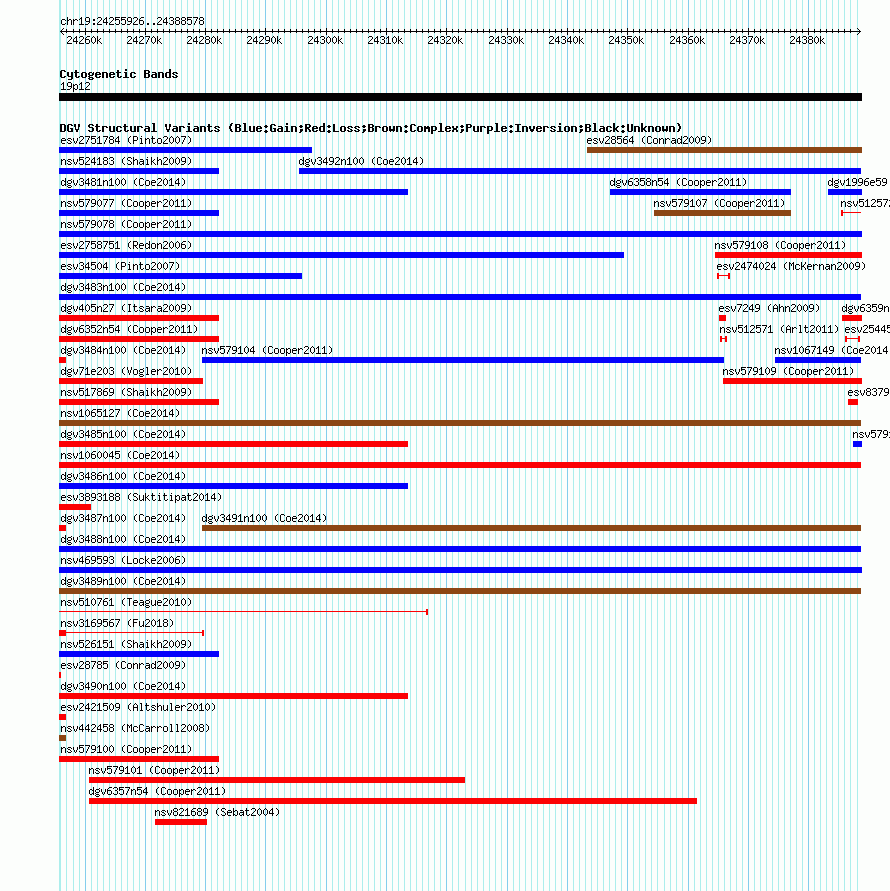 chr19:24255926..24388578

24260k 24270k 24280k 24290k 24300k 24310k 24320k 24330k 24340k 24350k 24360k 24370k 24380k

Cytogenetic Bands
19p12

DGV Structural Variants (Blue:Gain;Red:Loss;Brown:Complex;Purple:Inversion;Black:Unknown)
esv2751784 (Pinto2007)
esv28564 (Conrad2009)
nsv524183 (Shaikh2009)
dgv3492n100 (Coe2014)
dgv3481n100 (Coe2014)
dgv6358n54 (Cooper2011)
dgv1996e59
nsv579077 (Cooper2011)
nsv579107 (Cooper2011)
nsv51257
nsv579078 (Cooper2011)
esv2758751 (Redon2006)
nsv579108 (Cooper2011)
esv34504 (Pinto2007)
esv2474024 (McKernan2009)
dgv3483n100 (Coe2014)
dgv405n27 (Itsara2009)
esv7249 (Ahn2009)
dgv6359n
dgv6352n54 (Cooper2011)
nsv512571 (Arlt2011)
esv25445
dgv3484n100 (Coe2014)
nsv579104 (Cooper2011)
nsv1067149 (Coe2014
dgv71e203 (Vogler2010)
nsv579109 (Cooper2011)
nsv517869 (Shaikh2009)
esv8379
nsv1065127 (Coe2014)
dgv3485n100 (Coe2014)
nsv579
nsv1060045 (Coe2014)
dgv3486n100 (Coe2014)
esv3893188 (Suktitipat2014)
dgv3487n100 (Coe2014)
dgv3491n100 (Coe2014)
dgv3488n100 (Coe2014)
nsv469593 (Locke2006)
dgv3489n100 (Coe2014)
nsv510761 (Teague2010)
nsv3169567 (Fu2018)
nsv526151 (Shaikh2009)
esv28785 (Conrad2009)
dgv3490n100 (Coe2014)
esv2421509 (Altshuler2010)
nsv442458 (McCarroll2008)
nsv579100 (Cooper2011)
nsv579101 (Cooper2011)
dgv6357n54 (Cooper2011)
nsv821689 (Sebat2004)